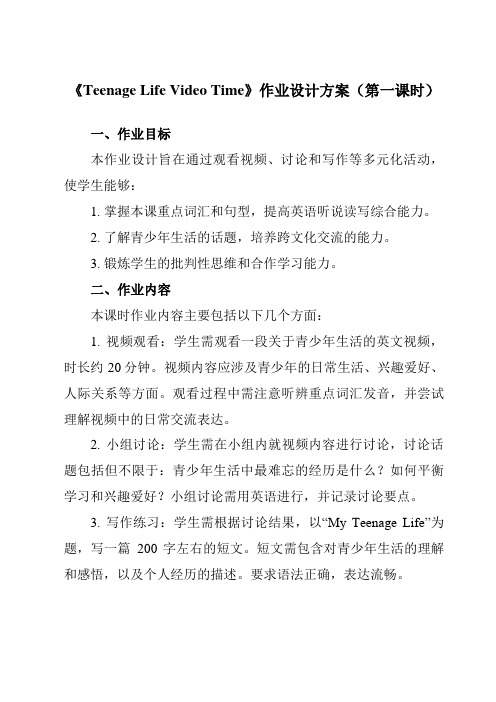 《Teenage Life Video Time》作业设计方案（第一课时）

一、作业目标

本作业设计旨在通过观看视频、讨论和写作等多元化活动，使学生能够：

1. 掌握本课重点词汇和句型，提高英语听说读写综合能力。

2. 了解青少年生活的话题，培养跨文化交流的能力。

3. 锻炼学生的批判性思维和合作学习能力。

二、作业内容

本课时作业内容主要包括以下几个方面：

1. 视频观看：学生需观看一段关于青少年生活的英文视频，时长约 20 分钟。视频内容应涉及青少年的日常生活、兴趣爱好、人际关系等方面。观看过程中需注意听辨重点词汇发音，并尝试理解视频中的日常交流表达。

2. 小组讨论：学生需在小组内就视频内容进行讨论，讨论话题包括但不限于：青少年生活中最难忘的经历是什么？如何平衡学习和兴趣爱好？小组讨论需用英语进行，并记录讨论要点。

3. 写作练习：学生需根据讨论结果，以“My Teenage Life”为题，写一篇 200 字左右的短文。短文需包含对青少年生活的理解和感悟，以及个人经历的描述。要求语法正确，表达流畅。